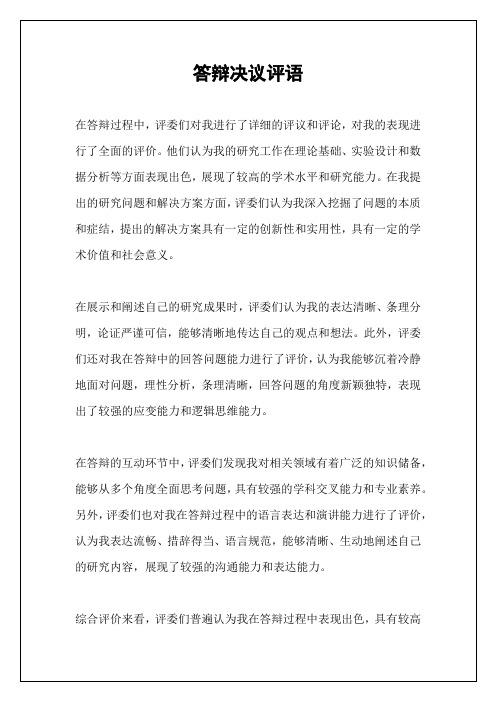 答辩决议评语

在答辩过程中，评委们对我进行了详细的评议和评论，对我的表现进行了全面的评价。他们认为我的研究工作在理论基础、实验设计和数据分析等方面表现出色，展现了较高的学术水平和研究能力。在我提出的研究问题和解决方案方面，评委们认为我深入挖掘了问题的本质和症结，提出的解决方案具有一定的创新性和实用性，具有一定的学术价值和社会意义。

在展示和阐述自己的研究成果时，评委们认为我的表达清晰、条理分明，论证严谨可信，能够清晰地传达自己的观点和想法。此外，评委们还对我在答辩中的回答问题能力进行了评价，认为我能够沉着冷静地面对问题，理性分析，条理清晰，回答问题的角度新颖独特，表现出了较强的应变能力和逻辑思维能力。

在答辩的互动环节中，评委们发现我对相关领域有着广泛的知识储备，能够从多个角度全面思考问题，具有较强的学科交叉能力和专业素养。另外，评委们也对我在答辩过程中的语言表达和演讲能力进行了评价，认为我表达流畅、措辞得当、语言规范，能够清晰、生动地阐述自己的研究内容，展现了较强的沟通能力和表达能力。

综合评价来看，评委们普遍认为我在答辩过程中表现出色，具有较高